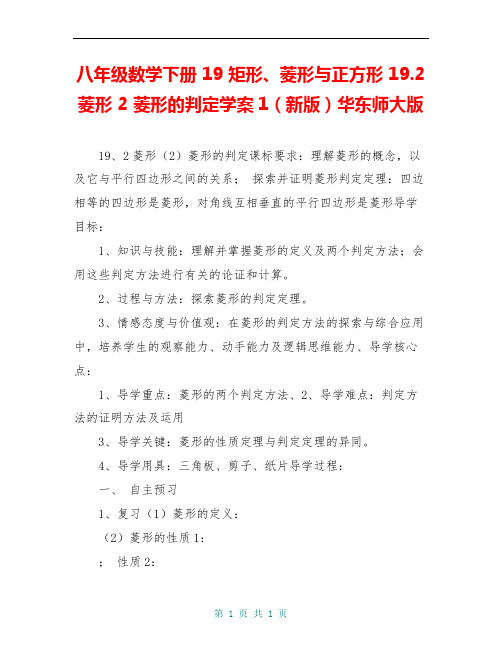 八年级数学下册 19 矩形、菱形与正方形 19.2 菱形 2 菱形的判定学案 1（新版）华东师大版

19、2 菱形（2）菱形的判定课标要求：理解菱形的概念，以及它与平行四边形之间的关系； 探索并证明菱形判定定理：四边相等的四边形是菱形，对角线互相垂直的平行四边形是菱形导学目标：

1、知识与技能：理解并掌握菱形的定义及两个判定方法；会用这些判定方法进行有关的论证和计算。

2、过程与方法：探索菱形的判定定理。

3、情感态度与价值观：在菱形的判定方法的探索与综合应用中，培养学生的观察能力、动手能力及逻辑思维能力、导学核心点：

1、导学重点：菱形的两个判定方法、2、导学难点：判定方法的证明方法及运用

3、导学关键：菱形的性质定理与判定定理的异同。

4、导学用具：三角板、剪子、纸片导学过程：

一、 自主预习

1、复习（1）菱形的定义：

（2）菱形的性质 1：

； 性质 2：

第 1 页 共 1 页